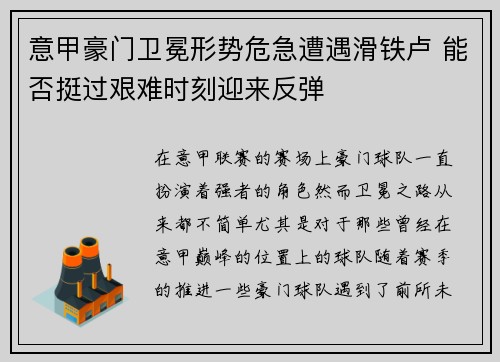 意甲豪门卫冕形势危急遭遇滑铁卢 能否挺过艰难时刻迎来反弹

在意甲联赛的赛场上豪门球队一直扮演着强者的角色然而卫冕之路从来都不简单尤其是对于那些曾经在意甲巅峰的位置上的球队随着赛季的推进一些豪门球队遇到了前所未